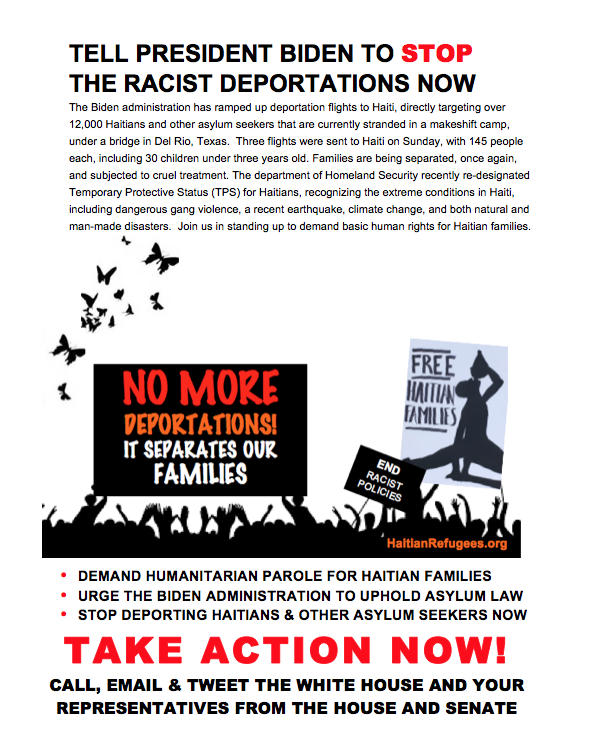 TELL PRESIDENT BIDEN TO STOP
THE RACIST DEPORTATIONS NOW

The Biden administration has ramped up deportation flights to Haiti, directly targeting over 12,000 Haitians and other asylum seekers that are currently stranded in a makeshift camp, under a bridge in Del Rio, Texas. Three flights were sent to Haiti on Sunday, with 145 people each, including 30 children under three years old. Families are being separated, once again, and subjected to cruel treatment. The department of Homeland Security recently re-designated Temporary Protective Status (TPS) for Haitians, recognizing the extreme conditions in Haiti, including dangerous gang violence, a recent earthquake, climate change, and both natural and man-made disasters. Join us in standing up to demand basic human rights for Haitian families.

NO MORE
DEPORTATIONS!
IT SEPARATES OUR
FAMILIES

FREE
HAITIAN
FAMILIES

END
RACIST
POLICIES

HaitianRefugees.org

• DEMAND HUMANITARIAN PAROLE FOR HAITIAN FAMILIES
• URGE THE BIDEN ADMINISTRATION TO UPHOLD ASYLUM LAW
• STOP DEPORTING HAITIANS & OTHER ASYLUM SEEKERS NOW

TAKE ACTION NOW!

CALL, EMAIL & TWEET THE WHITE HOUSE AND YOUR
REPRESENTATIVES FROM THE HOUSE AND SENATE